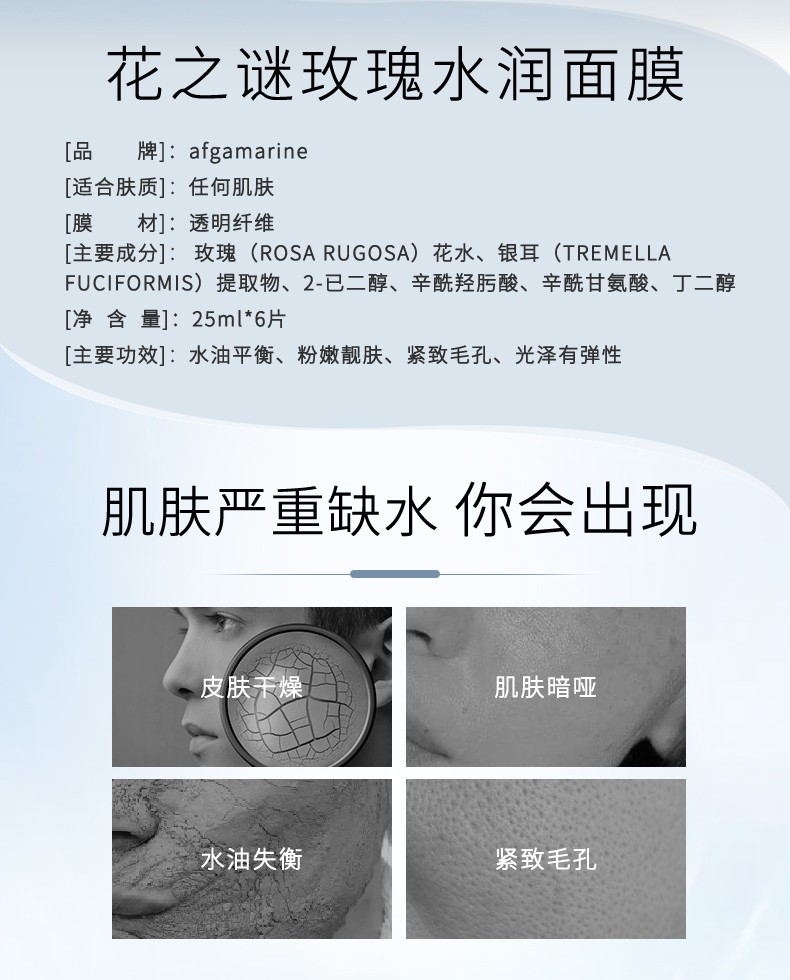 花之谜玫瑰水润面膜

[品　　牌]：afgamarine
[适合肤质]：任何肌肤
[膜　　材]：透明纤维
[主要成分]： 玫瑰（ROSA RUGOSA）花水、银耳（TREMELLA FUCIFORMIS）提取物、2-已二醇、辛酰羟肟酸、辛酰甘氨酸、丁二醇
[净 含 量]：25ml*6片
[主要功效]：水油平衡、粉嫩靓肤、紧致毛孔、光泽有弹性

肌肤严重缺水 你会出现

皮肤干燥

肌肤暗哑

水油失衡

紧致毛孔